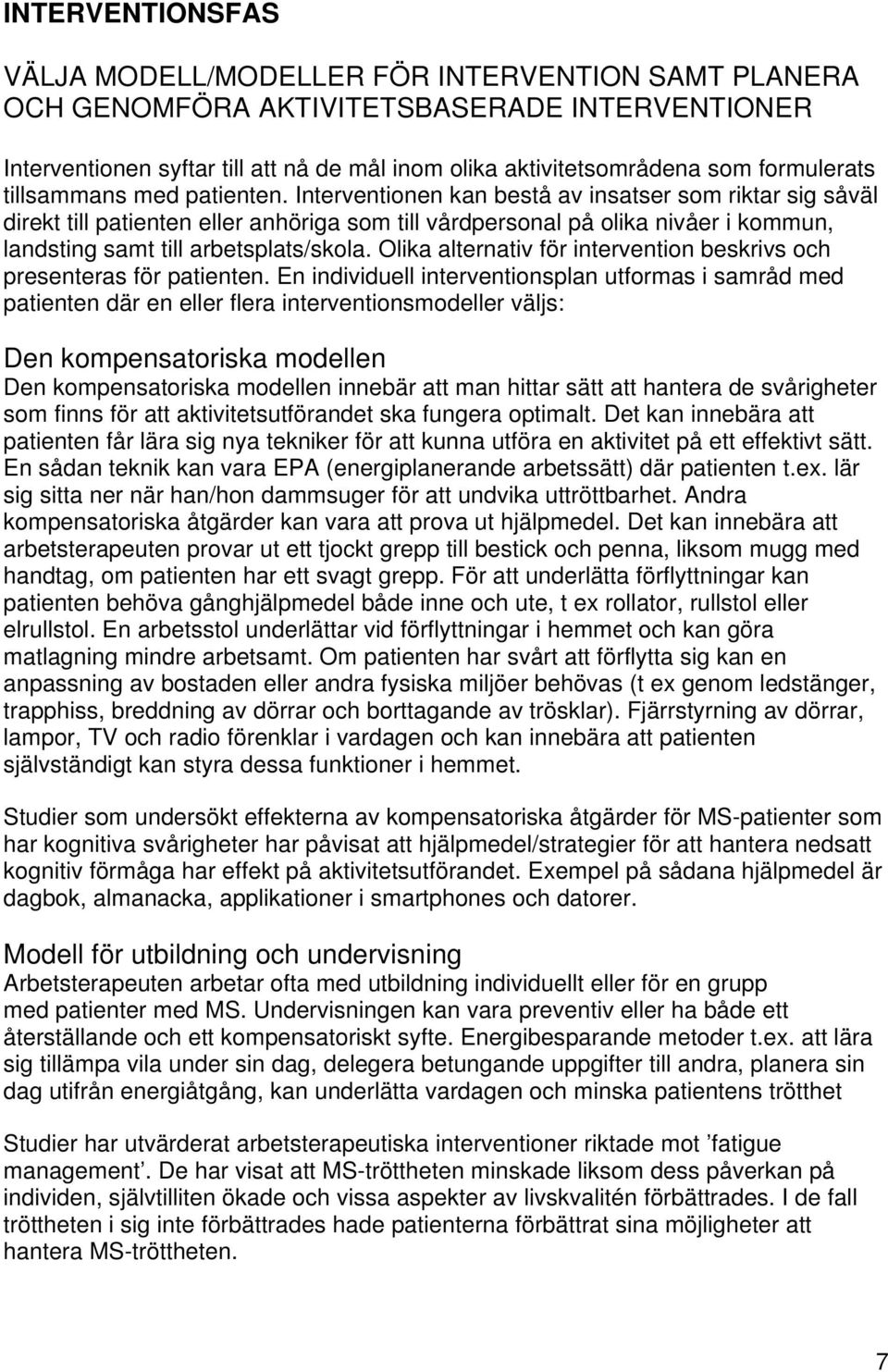 INTERVENTIONSFAS

VÄLJA MODELL/MODELLER FÖR INTERVENTION SAMT PLANERA OCH GENOMFÖRA AKTIVITETSBASERADE INTERVENTIONER

Interventionen syftar till att nå de mål inom olika aktivitetsområdena som formulerats tillsammans med patienten. Interventionen kan bestå av insatser som riktar sig såväl direkt till patienten eller anhöriga som till vårdpersonal på olika nivåer i kommun, landsting samt till arbetsplats/skola. Olika alternativ för intervention beskrivs och presenteras för patienten. En individuell interventionsplan utformas i samråd med patienten där en eller flera interventionsmodeller väljs:

Den kompensatoriska modellen
Den kompensatoriska modellen innebär att man hittar sätt att hantera de svårigheter som finns för att aktivitetsutförandet ska fungera optimalt. Det kan innebära att patienten får lära sig nya tekniker för att kunna utföra en aktivitet på ett effektivt sätt. En sådan teknik kan vara EPA (energiplanerande arbetssätt) där patienten t.ex. lär sig sitta ner när han/hon dammsuger för att undvika uttröttbarhet. Andra kompensatoriska åtgärder kan vara att prova ut hjälpmedel. Det kan innebära att arbetsterapeuten provar ut ett tjockt grepp till bestick och penna, liksom mugg med handtag, om patienten har ett svagt grepp. För att underlätta förflyttningar kan patienten behöva gånghjälpmedel både inne och ute, t ex rollator, rullstol eller elrullstol. En arbetsstol underlättar vid förflyttningar i hemmet och kan göra matlagning mindre arbetsamt. Om patienten har svårt att förflytta sig kan en anpassning av bostaden eller andra fysiska miljöer behövas (t ex genom ledstänger, trapphiss, breddning av dörrar och borttagande av trösklar). Fjärrstyrning av dörrar, lampor, TV och radio förenklar i vardagen och kan innebära att patienten självständigt kan styra dessa funktioner i hemmet.

Studier som undersökt effekterna av kompensatoriska åtgärder för MS-patienter som har kognitiva svårigheter har påvisat att hjälpmedel/strategier för att hantera nedsatt kognitiv förmåga har effekt på aktivitetsutförandet. Exempel på sådana hjälpmedel är dagbok, almanacka, applikationer i smartphones och datorer.

Modell för utbildning och undervisning
Arbetsterapeuten arbetar ofta med utbildning individuellt eller för en grupp med patienter med MS. Undervisningen kan vara preventiv eller ha både ett återställande och ett kompensatoriskt syfte. Energibesparande metoder t.ex. att lära sig tillämpa vila under sin dag, delegera betungande uppgifter till andra, planera sin dag utifrån energiåtgång, kan underlätta vardagen och minska patientens trötthet

Studier har utvärderat arbetsterapeutiska interventioner riktade mot ’fatigue management’. De har visat att MS-tröttheten minskade liksom dess påverkan på individen, självtilliten ökade och vissa aspekter av livskvalitén förbättrades. I de fall tröttheten i sig inte förbättrades hade patienterna förbättrat sina möjligheter att hantera MS-tröttheten.

7